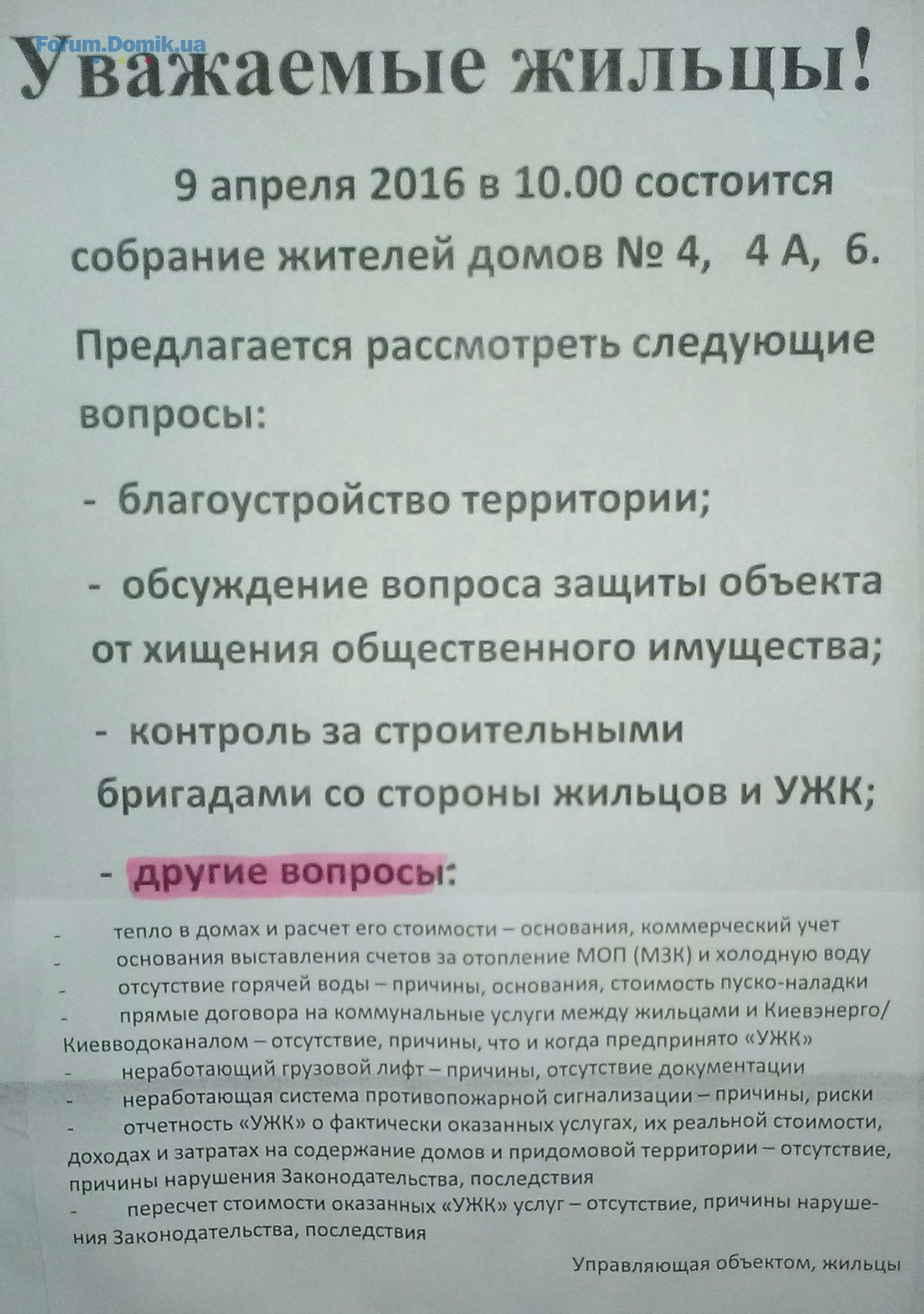 Forum.Domik.ua

Уважаемые жильцы!

9 апреля 2016 в 10.00 состоится собрание жителей домов № 4, 4 А, 6.

Предлагается рассмотреть следующие вопросы:

- благоустройство территории;

- обсуждение вопроса защиты объекта от хищения общественного имущества;

- контроль за строительными бригадами со стороны жильцов и УЖК;

- другие вопросы:

- тепло в домах и расчет его стоимости – основания, коммерческий учет
- основания выставления счетов за отопление МОП (МЗК) и холодную воду
- отсутствие горячей воды – причины, основания, стоимость пуско-наладки
- прямые договора на коммунальные услуги между жильцами и Киевэнерго/Киевводоканалом – отсутствие, причины, что и когда предпринято «УЖК»
- неработающий грузовой лифт – причины, отсутствие документации
- неработающая система противопожарной сигнализации – причины, риски
- отчетность «УЖК» о фактически оказанных услугах, их реальной стоимости, доходах и затратах на содержание домов и придомовой территории – отсутствие, причины нарушения Законодательства, последствия
- пересчет стоимости оказанных «УЖК» услуг – отсутствие, причины нарушения Законодательства, последствия

Управляющая объектом, жильцы